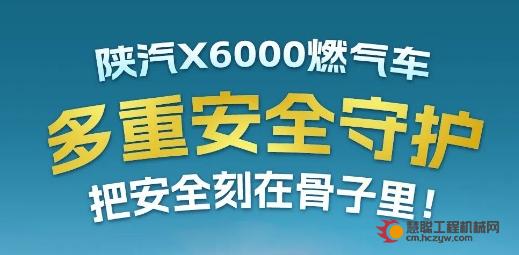 陕汽X6000燃气车
多重安全守护
把安全刻在骨子里！

慧聪工程机械网
cm.hczyw.com